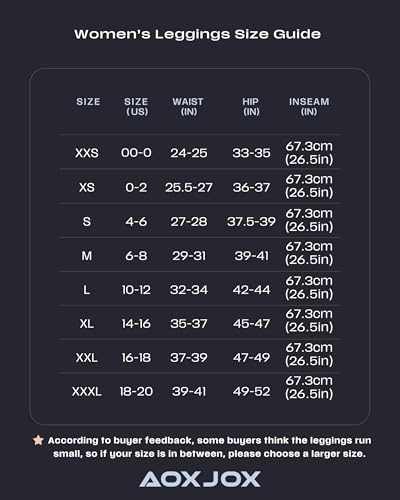 Women's Leggings Size Guide

| SIZE | SIZE (US) | WAIST (IN) | HIP (IN) | INSEAM (IN) |
|---|---|---|---|---|
| XXS | 00-0 | 24-25 | 33-35 | 67.3cm (26.5in) |
| XS | 0-2 | 25.5-27 | 36-37 | 67.3cm (26.5in) |
| S | 4-6 | 27-28 | 37.5-39 | 67.3cm (26.5in) |
| M | 6-8 | 29-31 | 39-41 | 67.3cm (26.5in) |
| L | 10-12 | 32-34 | 42-44 | 67.3cm (26.5in) |
| XL | 14-16 | 35-37 | 45-47 | 67.3cm (26.5in) |
| XXL | 16-18 | 37-39 | 47-49 | 67.3cm (26.5in) |
| XXXL | 18-20 | 39-41 | 49-52 | 67.3cm (26.5in) |

According to buyer feedback, some buyers think the leggings run small, so if your size is in between, please choose a larger size.

AOXJOX